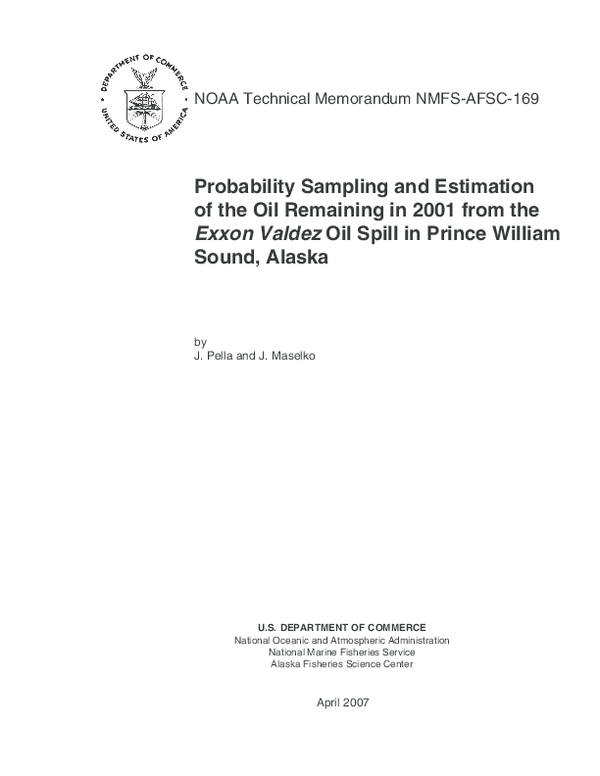 DEPARTMENT OF COMMERCE
UNITED STATES OF AMERICA

NOAA Technical Memorandum NMFS-AFSC-169

Probability Sampling and Estimation of the Oil Remaining in 2001 from the Exxon Valdez Oil Spill in Prince William Sound, Alaska

by
J. Pella and J. Maselko

U.S. DEPARTMENT OF COMMERCE
National Oceanic and Atmospheric Administration
National Marine Fisheries Service
Alaska Fisheries Science Center

April 2007